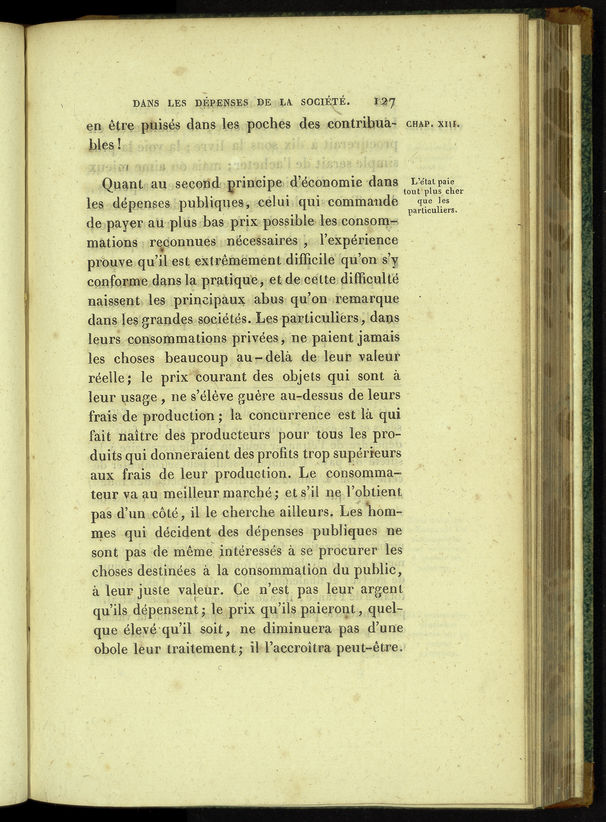 DANS LES DÉPENSES DE LA SOCIÉTÉ. 127

CHAP. XIII.

en être puisés dans les poches des contribuables!

L'état paie tout plus cher que les particuliers.

Quant au second principe d'économie dans les dépenses publiques, celui qui commande de payer au plus bas prix possible les consommations reconnues nécessaires, l'expérience prouve qu'il est extrêmement difficile qu'on s'y conforme dans la pratique, et de cette difficulté naissent les principaux abus qu'on remarque dans les grandes sociétés. Les particuliers, dans leurs consommations privées, ne paient jamais les choses beaucoup au-delà de leur valeur réelle; le prix courant des objets qui sont à leur usage, ne s'élève guère au-dessus de leurs frais de production; la concurrence est là qui fait naître des producteurs pour tous les produits qui donneraient des profits trop supérieurs aux frais de leur production. Le consommateur va au meilleur marché; et s'il ne l'obtient pas d'un côté, il le cherche ailleurs. Les hommes qui décident des dépenses publiques ne sont pas de même intéressés à se procurer les choses destinées à la consommation du public, à leur juste valeur. Ce n'est pas leur argent qu'ils dépensent; le prix qu'ils paieront, quelque élevé qu'il soit, ne diminuera pas d'une obole leur traitement; il l'accroîtra peut-être.